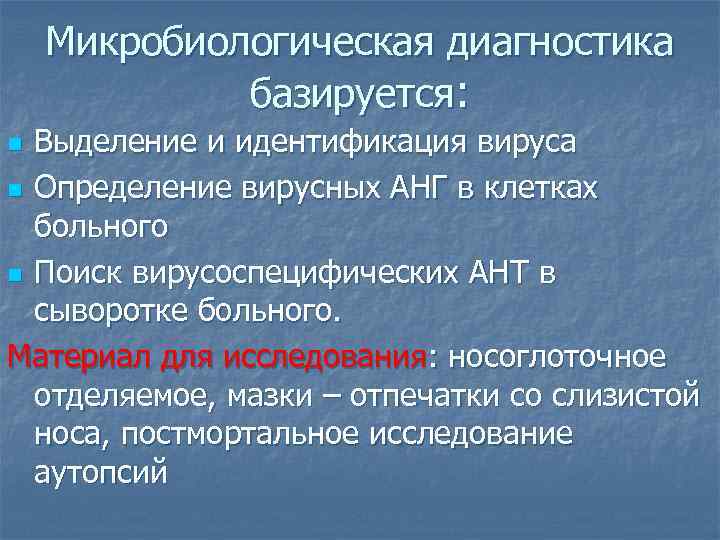 Микробиологическая диагностика базируется:

Выделение и идентификация вируса

Определение вирусных АНГ в клетках больного

Поиск вирусоспецифических АНТ в сыворотке больного.

Материал для исследования: носоглоточное отделяемое, мазки – отпечатки со слизистой носа, постмортальное исследование аутопсий